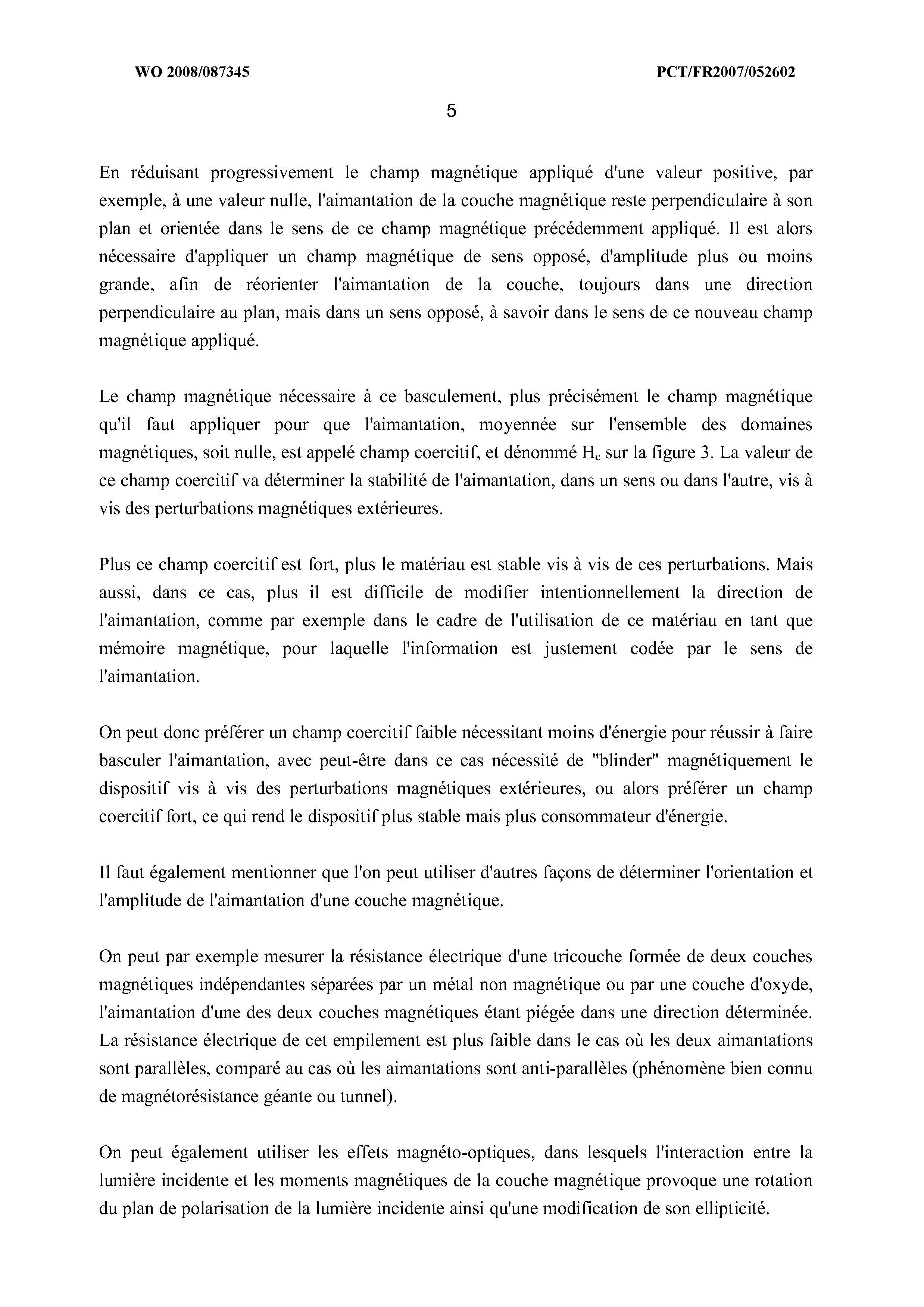 WO 2008/087345

PCT/FR2007/052602

5

En réduisant progressivement le champ magnétique appliqué d'une valeur positive, par exemple, à une valeur nulle, l'aimantation de la couche magnétique reste perpendiculaire à son plan et orientée dans le sens de ce champ magnétique précédemment appliqué. Il est alors nécessaire d'appliquer un champ magnétique de sens opposé, d'amplitude plus ou moins grande, afin de réorienter l'aimantation de la couche, toujours dans une direction perpendiculaire au plan, mais dans un sens opposé, à savoir dans le sens de ce nouveau champ magnétique appliqué.

Le champ magnétique nécessaire à ce basculement, plus précisément le champ magnétique qu'il faut appliquer pour que l'aimantation, moyennée sur l'ensemble des domaines magnétiques, soit nulle, est appelé champ coercitif, et dénommé $H_c$ sur la figure 3. La valeur de ce champ coercitif va déterminer la stabilité de l'aimantation, dans un sens ou dans l'autre, vis à vis des perturbations magnétiques extérieures.

Plus ce champ coercitif est fort, plus le matériau est stable vis à vis de ces perturbations. Mais aussi, dans ce cas, plus il est difficile de modifier intentionnellement la direction de l'aimantation, comme par exemple dans le cadre de l'utilisation de ce matériau en tant que mémoire magnétique, pour laquelle l'information est justement codée par le sens de l'aimantation.

On peut donc préférer un champ coercitif faible nécessitant moins d'énergie pour réussir à faire basculer l'aimantation, avec peut-être dans ce cas nécessité de "blinder" magnétiquement le dispositif vis à vis des perturbations magnétiques extérieures, ou alors préférer un champ coercitif fort, ce qui rend le dispositif plus stable mais plus consommateur d'énergie.

Il faut également mentionner que l'on peut utiliser d'autres façons de déterminer l'orientation et l'amplitude de l'aimantation d'une couche magnétique.

On peut par exemple mesurer la résistance électrique d'une tricouche formée de deux couches magnétiques indépendantes séparées par un métal non magnétique ou par une couche d'oxyde, l'aimantation d'une des deux couches magnétiques étant piégée dans une direction déterminée. La résistance électrique de cet empilement est plus faible dans le cas où les deux aimantations sont parallèles, comparé au cas où les aimantations sont anti-parallèles (phénomène bien connu de magnétorésistance géante ou tunnel).

On peut également utiliser les effets magnéto-optiques, dans lesquels l'interaction entre la lumière incidente et les moments magnétiques de la couche magnétique provoque une rotation du plan de polarisation de la lumière incidente ainsi qu'une modification de son ellipticité.